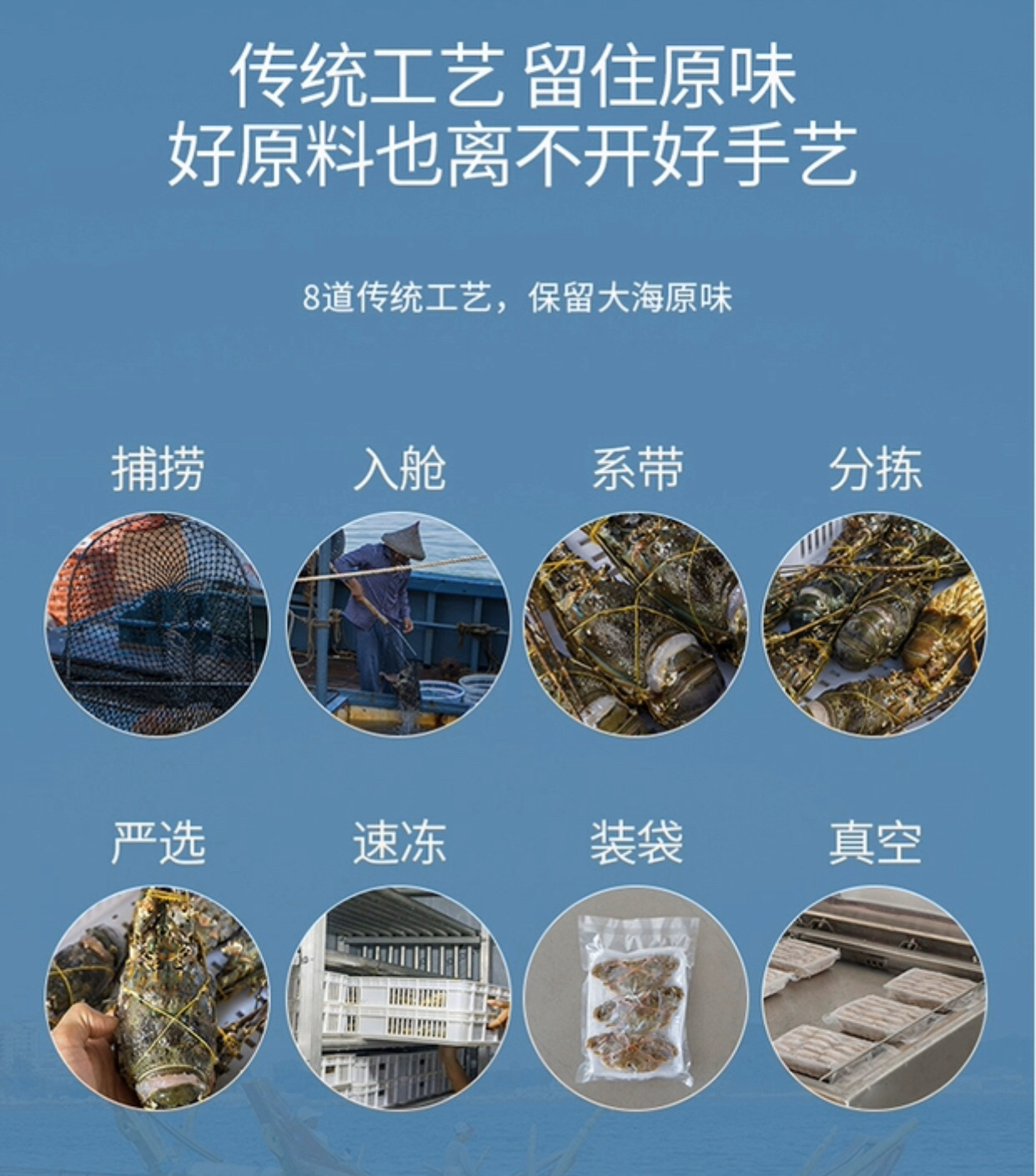 传统工艺 留住原味
好原料也离不开好手艺

8道传统工艺，保留大海原味

捕捞 入舱 系带 分拣

严选 速冻 装袋 真空